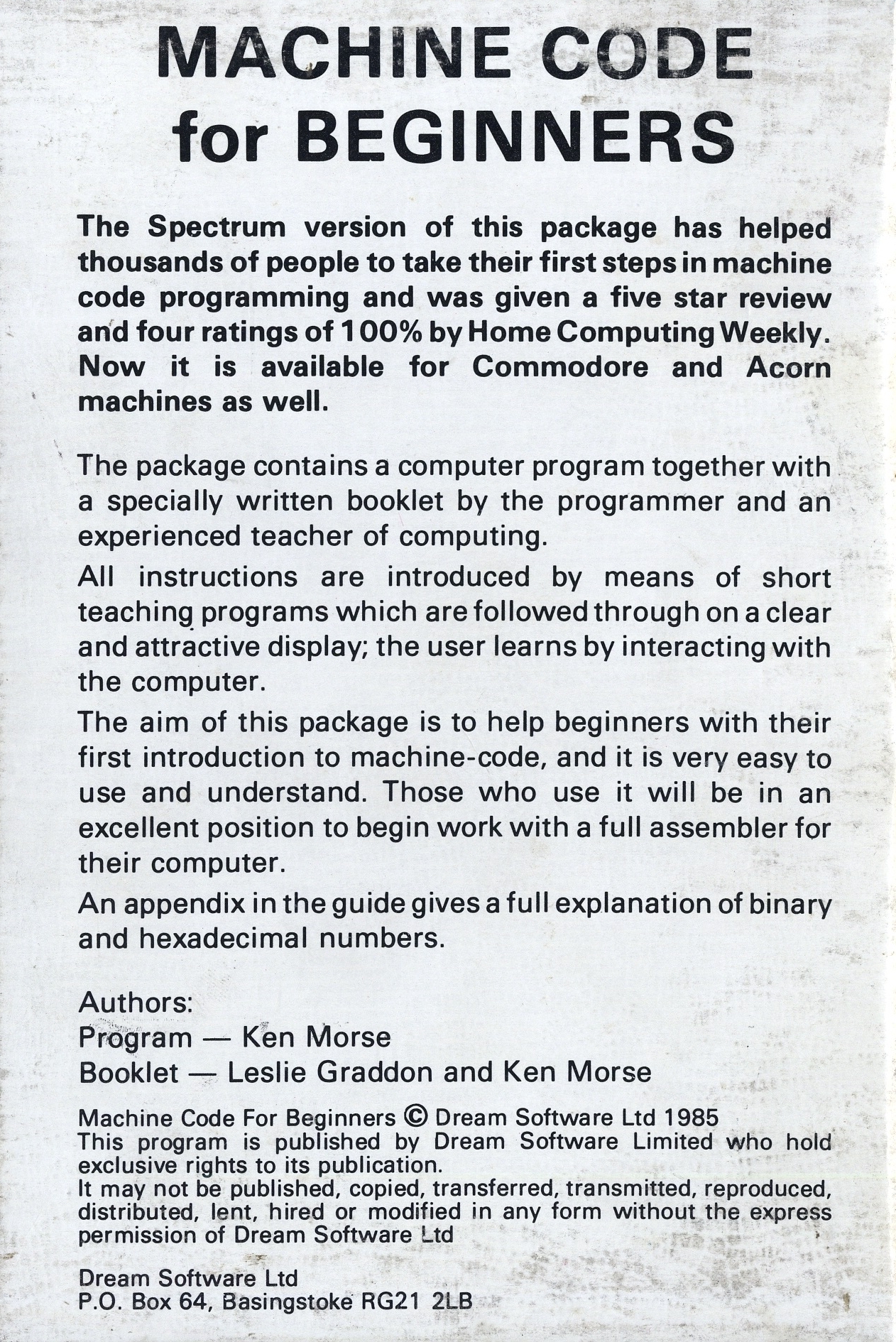 MACHINE CODE
for BEGINNERS

The Spectrum version of this package has helped thousands of people to take their first steps in machine code programming and was given a five star review and four ratings of 100% by Home Computing Weekly. Now it is available for Commodore and Acorn machines as well.

The package contains a computer program together with a specially written booklet by the programmer and an experienced teacher of computing.

All instructions are introduced by means of short teaching programs which are followed through on a clear and attractive display; the user learns by interacting with the computer.

The aim of this package is to help beginners with their first introduction to machine-code, and it is very easy to use and understand. Those who use it will be in an excellent position to begin work with a full assembler for their computer.

An appendix in the guide gives a full explanation of binary and hexadecimal numbers.

Authors:
Program — Ken Morse
Booklet — Leslie Graddon and Ken Morse

Machine Code For Beginners © Dream Software Ltd 1985
This program is published by Dream Software Limited who hold exclusive rights to its publication.
It may not be published, copied, transferred, transmitted, reproduced, distributed, lent, hired or modified in any form without the express permission of Dream Software Ltd

Dream Software Ltd
P.O. Box 64, Basingstoke RG21 2LB